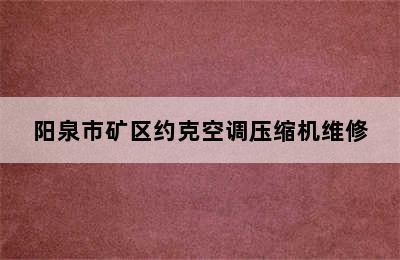 阳泉市矿区约克空调压缩机维修